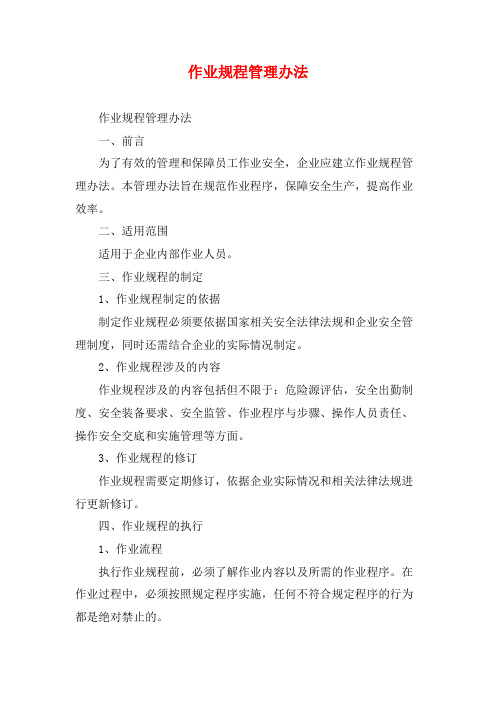 作业规程管理办法

作业规程管理办法

一、前言

为了有效的管理和保障员工作业安全，企业应建立作业规程管理办法。本管理办法旨在规范作业程序，保障安全生产，提高作业效率。

二、适用范围

适用于企业内部作业人员。

三、作业规程的制定

1、作业规程制定的依据

制定作业规程必须要依据国家相关安全法律法规和企业安全管理制度，同时还需结合企业的实际情况制定。

2、作业规程涉及的内容

作业规程涉及的内容包括但不限于：危险源评估，安全出勤制度、安全装备要求、安全监管、作业程序与步骤、操作人员责任、操作安全交底和实施管理等方面。

3、作业规程的修订

作业规程需要定期修订，依据企业实际情况和相关法律法规进行更新修订。

四、作业规程的执行

1、作业流程

执行作业规程前，必须了解作业内容以及所需的作业程序。在作业过程中，必须按照规定程序实施，任何不符合规定程序的行为都是绝对禁止的。